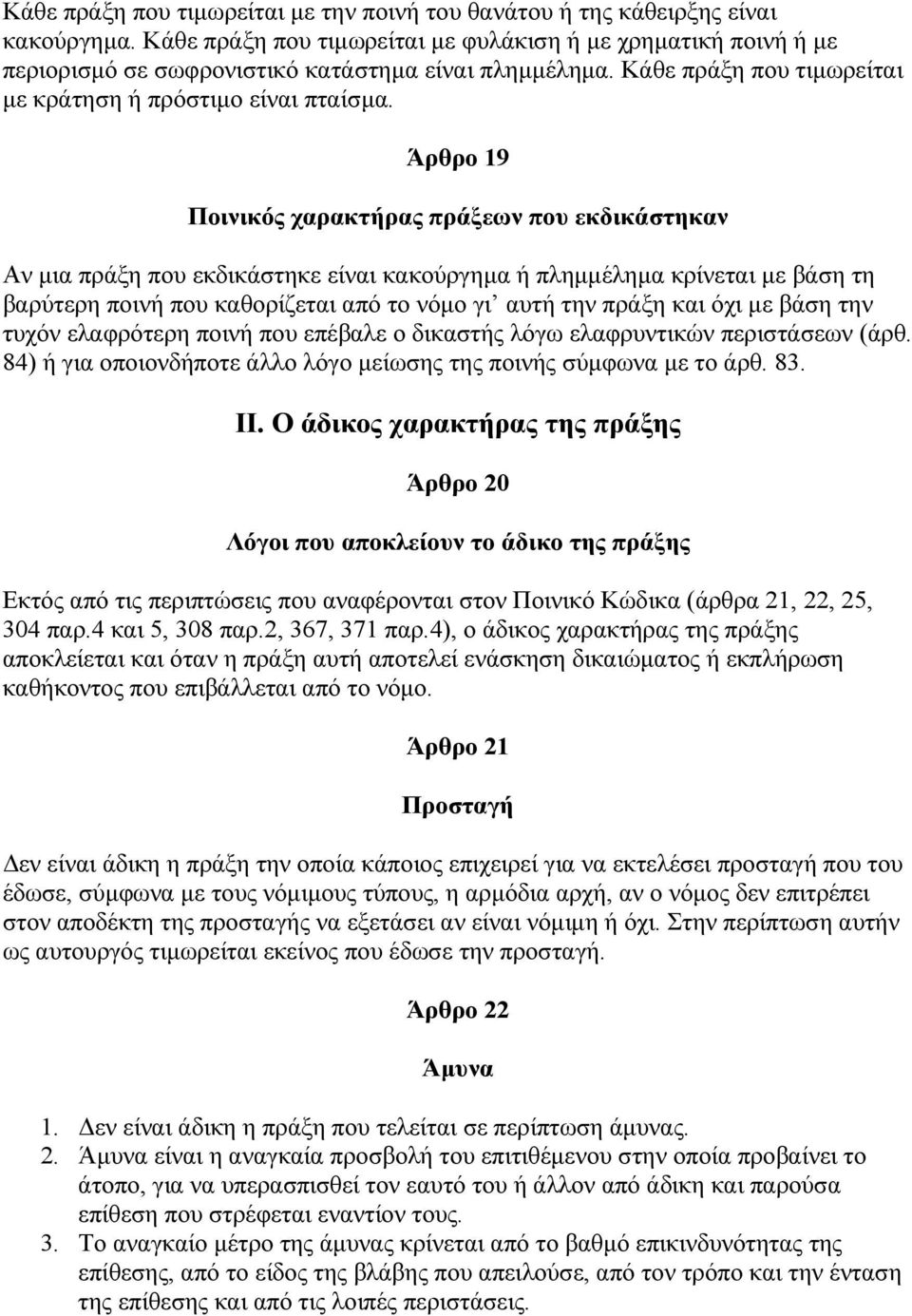 Κάθε πράξη που τιμωρείται με την ποινή του θανάτου ή της κάθειρξης είναι κακούργημα. Κάθε πράξη που τιμωρείται με φυλάκιση ή με χρηματική ποινή ή με περιορισμό σε σωφρονιστικό κατάστημα είναι πλημμέλημα. Κάθε πράξη που τιμωρείται με κράτηση ή πρόστιμο είναι πταίσμα.

Άρθρο 19

Ποινικός χαρακτήρας πράξεων που εκδικάστηκαν

Αν μια πράξη που εκδικάστηκε είναι κακούργημα ή πλημμέλημα κρίνεται με βάση τη βαρύτερη ποινή που καθορίζεται από το νόμο γι' αυτή την πράξη και όχι με βάση την τυχόν ελαφρότερη ποινή που επέβαλε ο δικαστής λόγω ελαφρυντικών περιστάσεων (άρθ. 84) ή για οποιονδήποτε άλλο λόγο μείωσης της ποινής σύμφωνα με το άρθ. 83.

ΙΙ. Ο άδικος χαρακτήρας της πράξης

Άρθρο 20

Λόγοι που αποκλείουν το άδικο της πράξης

Εκτός από τις περιπτώσεις που αναφέρονται στον Ποινικό Κώδικα (άρθρα 21, 22, 25, 304 παρ.4 και 5, 308 παρ.2, 367, 371 παρ.4), ο άδικος χαρακτήρας της πράξης αποκλείεται και όταν η πράξη αυτή αποτελεί ενάσκηση δικαιώματος ή εκπλήρωση καθήκοντος που επιβάλλεται από το νόμο.

Άρθρο 21

Προσταγή

Δεν είναι άδικη η πράξη την οποία κάποιος επιχειρεί για να εκτελέσει προσταγή που του έδωσε, σύμφωνα με τους νόμιμους τύπους, η αρμόδια αρχή, αν ο νόμος δεν επιτρέπει στον αποδέκτη της προσταγής να εξετάσει αν είναι νόμιμη ή όχι. Στην περίπτωση αυτήν ως αυτουργός τιμωρείται εκείνος που έδωσε την προσταγή.

Άρθρο 22

Άμυνα

1. Δεν είναι άδικη η πράξη που τελείται σε περίπτωση άμυνας.
2. Άμυνα είναι η αναγκαία προσβολή του επιτιθέμενου στην οποία προβαίνει το άτοπο, για να υπερασπισθεί τον εαυτό του ή άλλον από άδικη και παρούσα επίθεση που στρέφεται εναντίον τους.
3. Το αναγκαίο μέτρο της άμυνας κρίνεται από το βαθμό επικινδυνότητας της επίθεσης, από το είδος της βλάβης που απειλούσε, από τον τρόπο και την ένταση της επίθεσης και από τις λοιπές περιστάσεις.